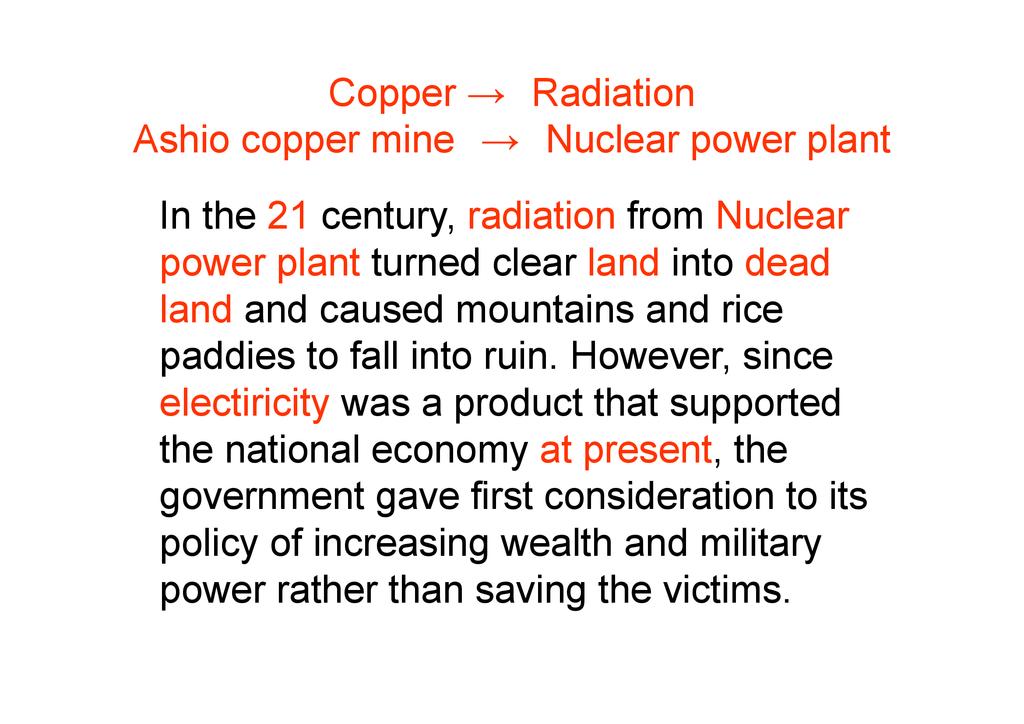 Copper → Radiation
Ashio copper mine → Nuclear power plant

In the 21 century, radiation from Nuclear power plant turned clear land into dead land and caused mountains and rice paddies to fall into ruin. However, since electiricity was a product that supported the national economy at present, the government gave first consideration to its policy of increasing wealth and military power rather than saving the victims.